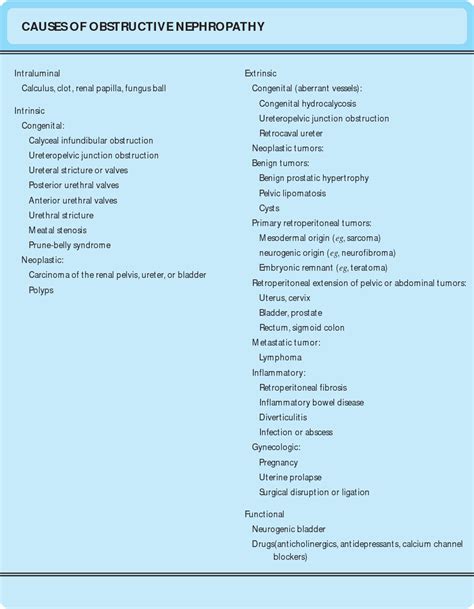 CAUSES OF OBSTRUCTIVE NEPHROPATHY

Intraluminal
Calculus, clot, renal papilla, fungus ball

Intrinsic
Congenital:
Calyceal infundibular obstruction
Ureteropelvic junction obstruction
Ureteral stricture or valves
Posterior urethral valves
Anterior urethral valves
Urethral stricture
Meatal stenosis
Prune-belly syndrome
Neoplastic:
Carcinoma of the renal pelvis, ureter, or bladder
Polyps

Extrinsic
Congenital (aberrant vessels):
Congenital hydrocalycosis
Ureteropelvic junction obstruction
Retrocaval ureter
Neoplastic tumors:
Benign tumors:
Benign prostatic hypertrophy
Pelvic lipomatosis
Cysts
Primary retroperitoneal tumors:
Mesodermal origin (eg, sarcoma)
neurogenic origin (eg, neurofibroma)
Embryonic remnant (eg, teratoma)
Retroperitoneal extension of pelvic or abdominal tumors:
Uterus, cervix
Bladder, prostate
Rectum, sigmoid colon
Metastatic tumor:
Lymphoma
Inflammatory:
Retroperitoneal fibrosis
Inflammatory bowel disease
Diverticulitis
Infection or abscess
Gynecologic:
Pregnancy
Uterine prolapse
Surgical disruption or ligation

Functional
Neurogenic bladder
Drugs(anticholinergics, antidepressants, calcium channel blockers)